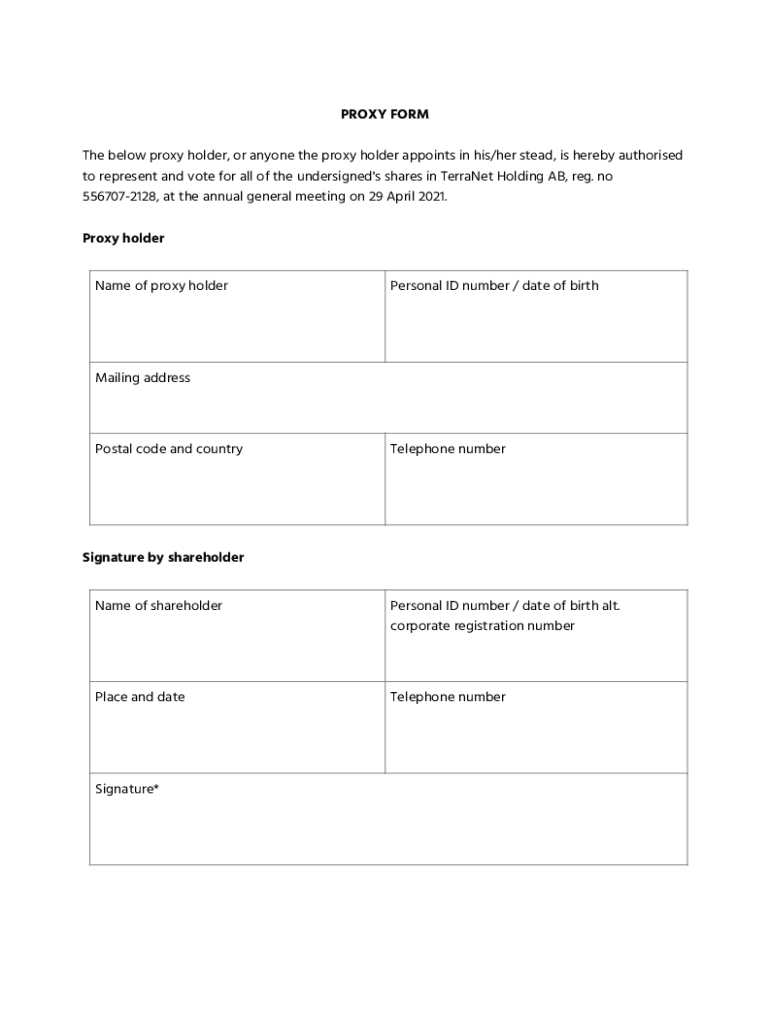 PROXY FORM

The below proxy holder, or anyone the proxy holder appoints in his/her stead, is hereby authorised to represent and vote for all of the undersigned's shares in TerraNet Holding AB, reg. no 556707-2128, at the annual general meeting on 29 April 2021.

Proxy holder

| Name of proxy holder | Personal ID number / date of birth |
|---|---|
| Mailing address | |
| Postal code and country | Telephone number |

Signature by shareholder

| Name of shareholder | Personal ID number / date of birth alt. corporate registration number |
|---|---|
| Place and date | Telephone number |
| Signature* | |